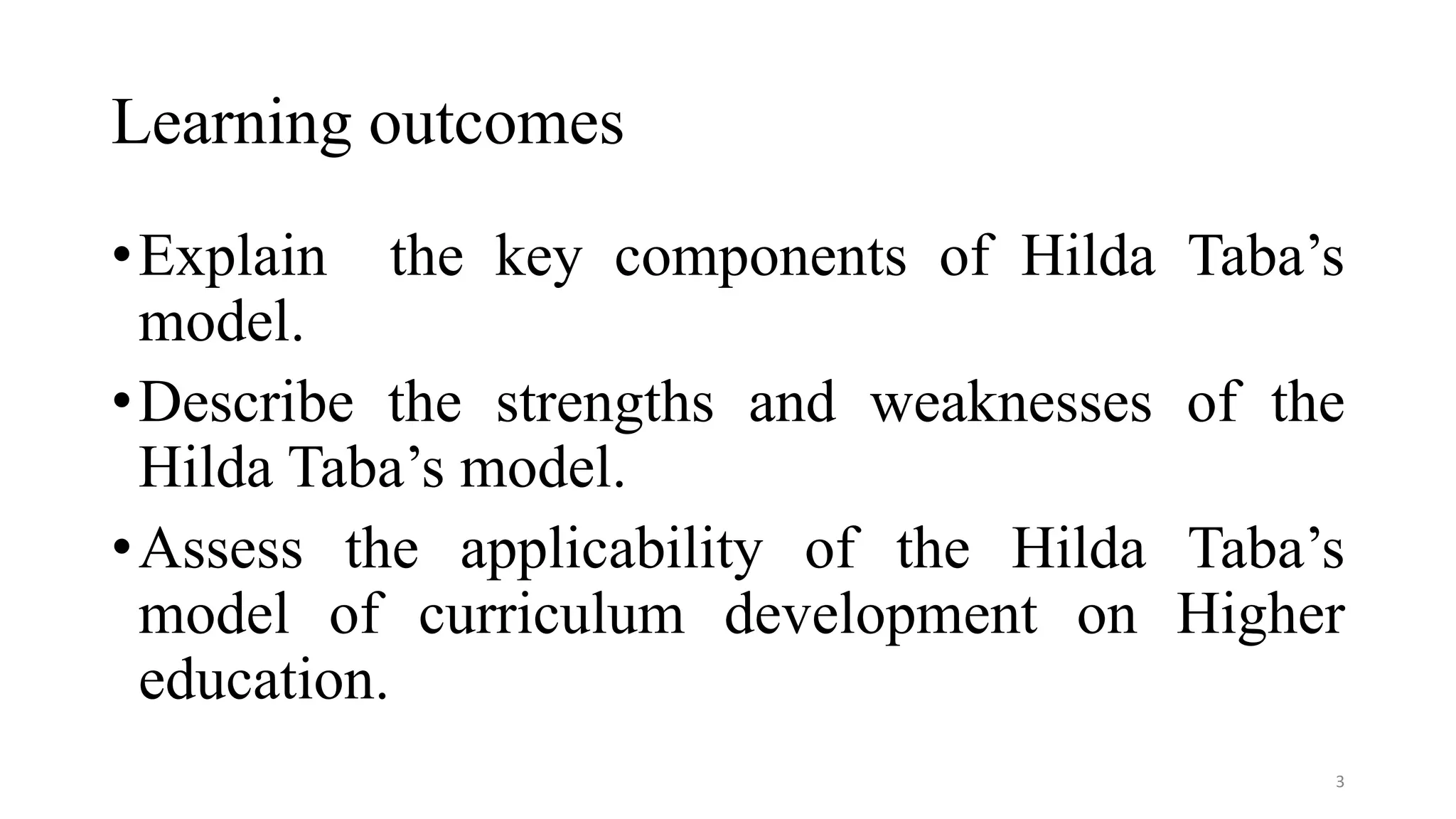 Learning outcomes

• Explain the key components of Hilda Taba’s model.

• Describe the strengths and weaknesses of the Hilda Taba’s model.

• Assess the applicability of the Hilda Taba’s model of curriculum development on Higher education.

3